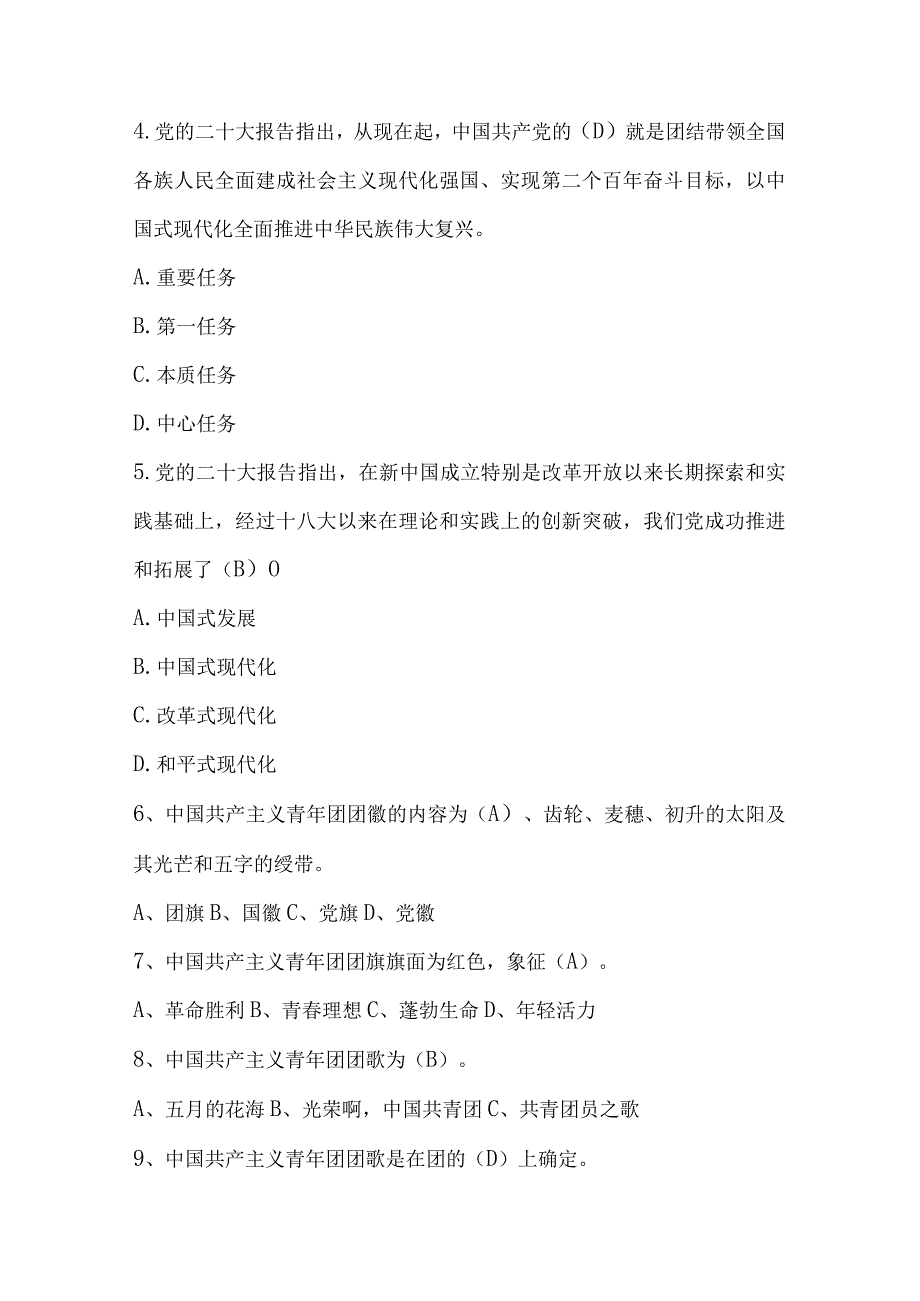 4.党的二十大报告指出，从现在起，中国共产党的（D）就是团结带领全国各族人民全面建成社会主义现代化强国、实现第二个百年奋斗目标，以中国式现代化全面推进中华民族伟大复兴。

A.重要任务

B.第一任务

C.本质任务

D.中心任务

5.党的二十大报告指出，在新中国成立特别是改革开放以来长期探索和实践基础上，经过十八大以来在理论和实践上的创新突破，我们党成功推进和拓展了（B）O

A.中国式发展

B.中国式现代化

C.改革式现代化

D.和平式现代化

6、中国共产主义青年团团徽的内容为（A）、齿轮、麦穗、初升的太阳及其光芒和五字的绶带。

A、团旗 B、国徽 C、党旗 D、党徽

7、中国共产主义青年团团旗旗面为红色，象征（A）。

A、革命胜利 B、青春理想 C、蓬勃生命 D、年轻活力

8、中国共产主义青年团团歌为（B）。

A、五月的花海 B、光荣啊，中国共青团 C、共青团员之歌

9、中国共产主义青年团团歌是在团的（D）上确定。